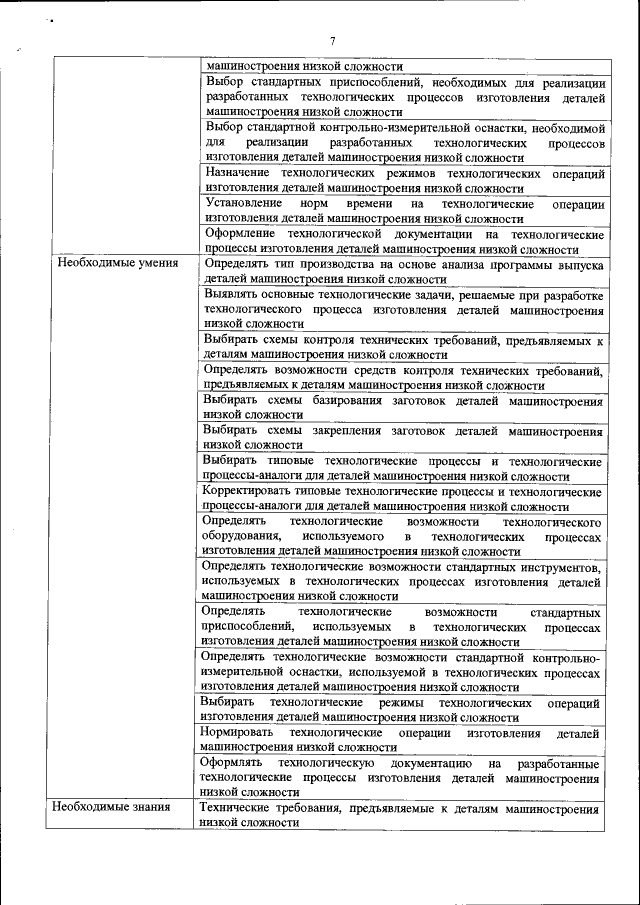 7

| | |
|---|---|
| | машиностроения низкой сложности |
| | Выбор стандартных приспособлений, необходимых для реализации разработанных технологических процессов изготовления деталей машиностроения низкой сложности |
| | Выбор стандартной контрольно-измерительной оснастки, необходимой для реализации разработанных технологических процессов изготовления деталей машиностроения низкой сложности |
| | Назначение технологических режимов технологических операций изготовления деталей машиностроения низкой сложности |
| | Установление норм времени на технологические операции изготовления деталей машиностроения низкой сложности |
| | Оформление технологической документации на технологические процессы изготовления деталей машиностроения низкой сложности |
| Необходимые умения | Определять тип производства на основе анализа программы выпуска деталей машиностроения низкой сложности |
| | Выявлять основные технологические задачи, решаемые при разработке технологического процесса изготовления деталей машиностроения низкой сложности |
| | Выбирать схемы контроля технических требований, предъявляемых к деталям машиностроения низкой сложности |
| | Определять возможности средств контроля технических требований, предъявляемых к деталям машиностроения низкой сложности |
| | Выбирать схемы базирования заготовок деталей машиностроения низкой сложности |
| | Выбирать схемы закрепления заготовок деталей машиностроения низкой сложности |
| | Выбирать типовые технологические процессы и технологические процессы-аналоги для деталей машиностроения низкой сложности |
| | Корректировать типовые технологические процессы и технологические процессы-аналоги для деталей машиностроения низкой сложности |
| | Определять технологические возможности технологического оборудования, используемого в технологических процессах изготовления деталей машиностроения низкой сложности |
| | Определять технологические возможности стандартных инструментов, используемых в технологических процессах изготовления деталей машиностроения низкой сложности |
| | Определять технологические возможности стандартных приспособлений, используемых в технологических процессах изготовления деталей машиностроения низкой сложности |
| | Определять технологические возможности стандартной контрольно-измерительной оснастки, используемой в технологических процессах изготовления деталей машиностроения низкой сложности |
| | Выбирать технологические режимы технологических операций изготовления деталей машиностроения низкой сложности |
| | Нормировать технологические операции изготовления деталей машиностроения низкой сложности |
| | Оформлять технологическую документацию на разработанные технологические процессы изготовления деталей машиностроения низкой сложности |
| Необходимые знания | Технические требования, предъявляемые к деталям машиностроения низкой сложности |